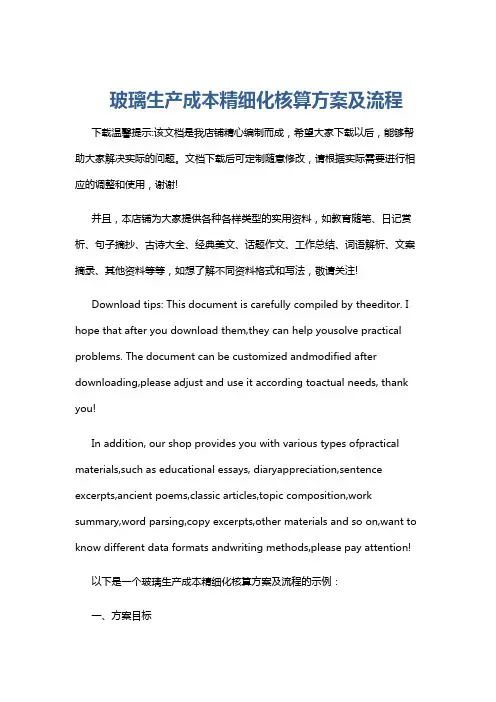 玻璃生产成本精细化核算方案及流程

下载温馨提示:该文档是我店铺精心编制而成，希望大家下载以后，能够帮助大家解决实际的问题。文档下载后可定制随意修改，请根据实际需要进行相应的调整和使用，谢谢!

并且，本店铺为大家提供各种各样类型的实用资料，如教育随笔、日记赏析、句子摘抄、古诗大全、经典美文、话题作文、工作总结、词语解析、文案摘录、其他资料等等，如想了解不同资料格式和写法，敬请关注!

Download tips: This document is carefully compiled by theeditor. I hope that after you download them,they can help yousolve practical problems. The document can be customized andmodified after downloading,please adjust and use it according toactual needs, thank you!

In addition, our shop provides you with various types ofpractical materials,such as educational essays, diaryappreciation,sentence excerpts,ancient poems,classic articles,topic composition,work summary,word parsing,copy excerpts,other materials and so on,want to know different data formats andwriting methods,please pay attention!

以下是一个玻璃生产成本精细化核算方案及流程的示例：

一、方案目标